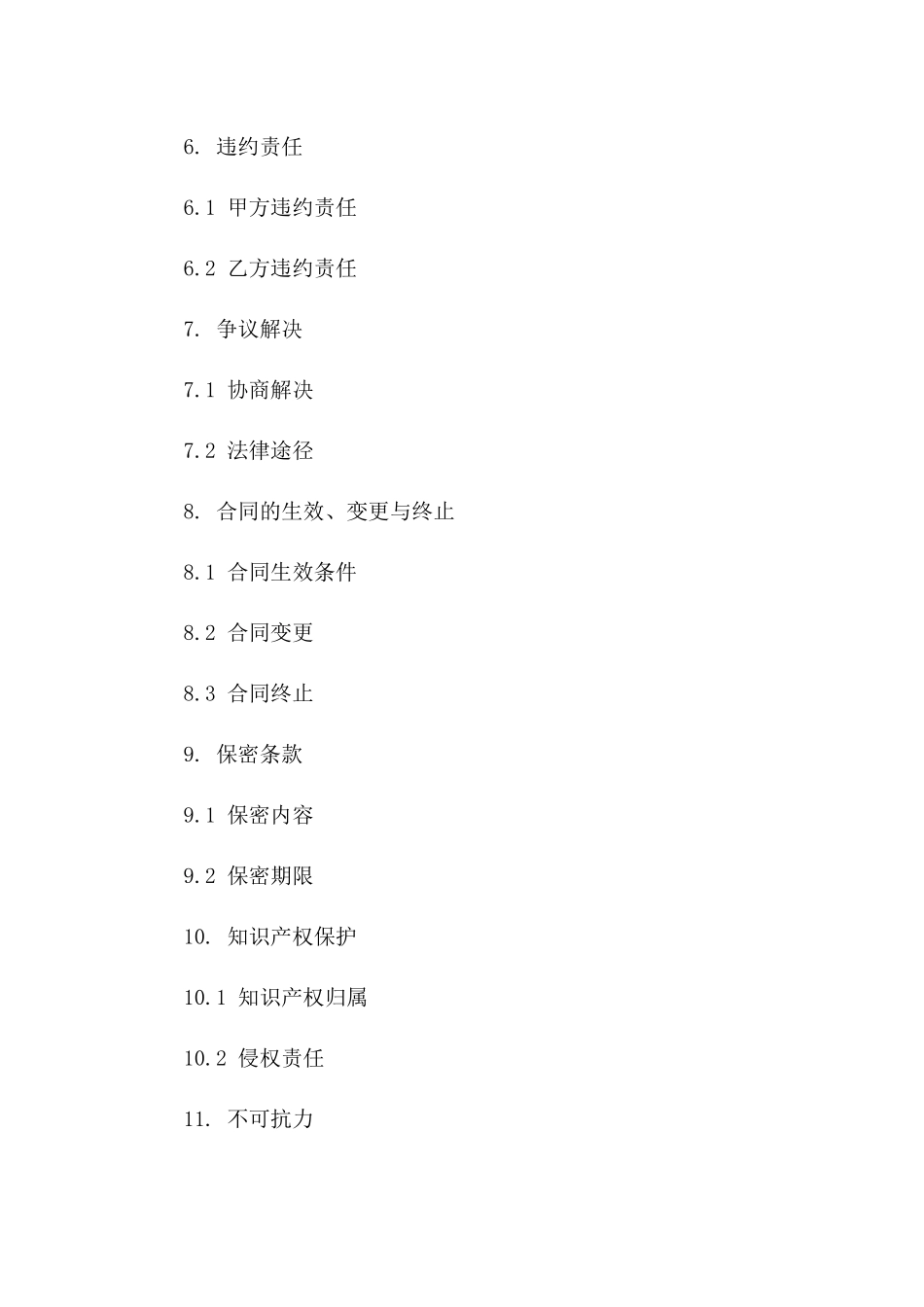 6. 违约责任

6.1 甲方违约责任

6.2 乙方违约责任

7. 争议解决

7.1 协商解决

7.2 法律途径

8. 合同的生效、变更与终止

8.1 合同生效条件

8.2 合同变更

8.3 合同终止

9. 保密条款

9.1 保密内容

9.2 保密期限

10. 知识产权保护

10.1 知识产权归属

10.2 侵权责任

11. 不可抗力